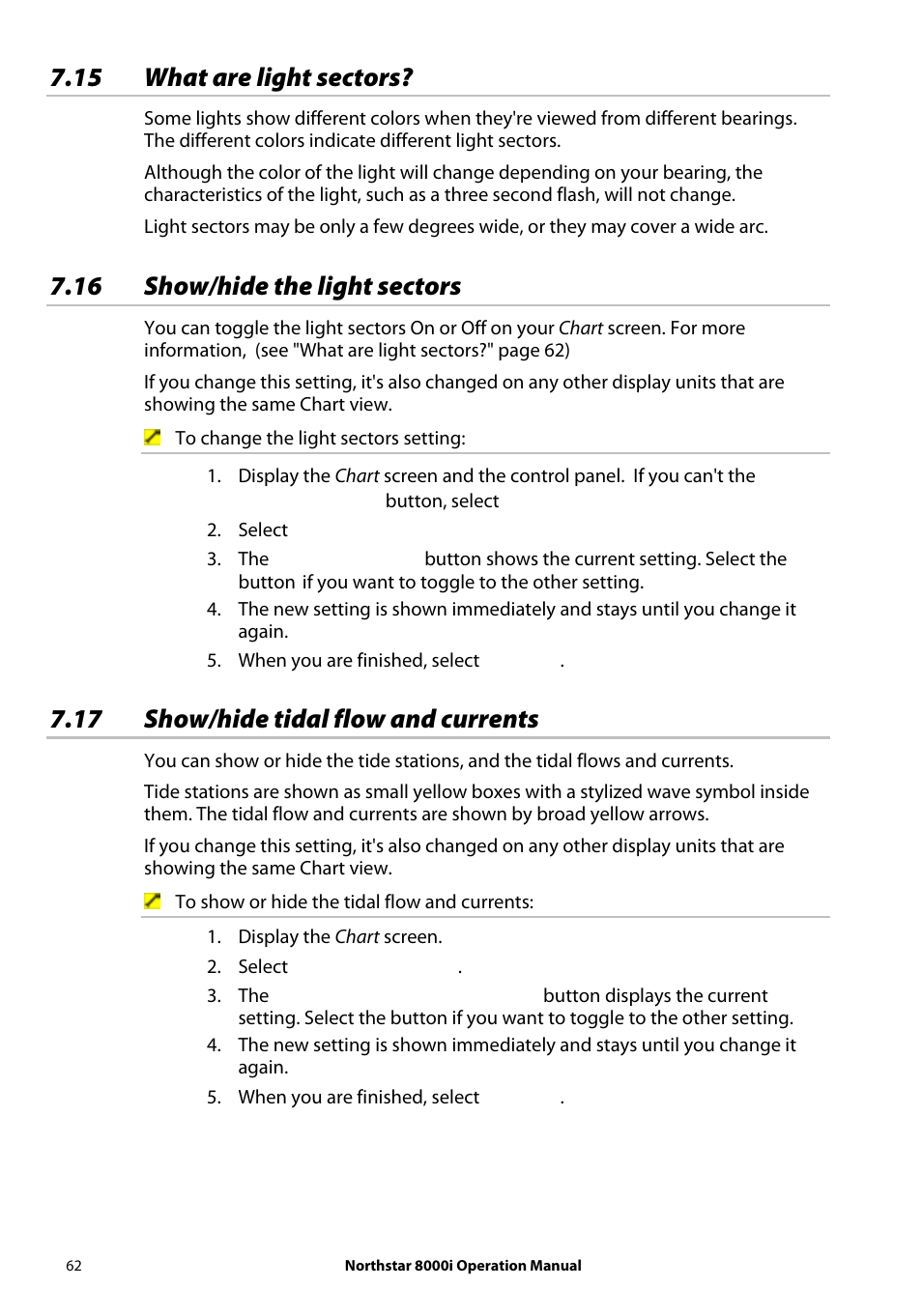 7.15 What are light sectors?

Some lights show different colors when they're viewed from different bearings. The different colors indicate different light sectors.

Although the color of the light will change depending on your bearing, the characteristics of the light, such as a three second flash, will not change.

Light sectors may be only a few degrees wide, or they may cover a wide arc.

7.16 Show/hide the light sectors

You can toggle the light sectors On or Off on your Chart screen. For more information, (see "What are light sectors?" page 62)

If you change this setting, it's also changed on any other display units that are showing the same Chart view.

To change the light sectors setting:

1. Display the Chart screen and the control panel. If you can't the button, select
2. Select
3. The button shows the current setting. Select the button if you want to toggle to the other setting.
4. The new setting is shown immediately and stays until you change it again.
5. When you are finished, select .

7.17 Show/hide tidal flow and currents

You can show or hide the tide stations, and the tidal flows and currents.

Tide stations are shown as small yellow boxes with a stylized wave symbol inside them. The tidal flow and currents are shown by broad yellow arrows.

If you change this setting, it's also changed on any other display units that are showing the same Chart view.

To show or hide the tidal flow and currents:

1. Display the Chart screen.
2. Select .
3. The button displays the current setting. Select the button if you want to toggle to the other setting.
4. The new setting is shown immediately and stays until you change it again.
5. When you are finished, select .

62 Northstar 8000i Operation Manual